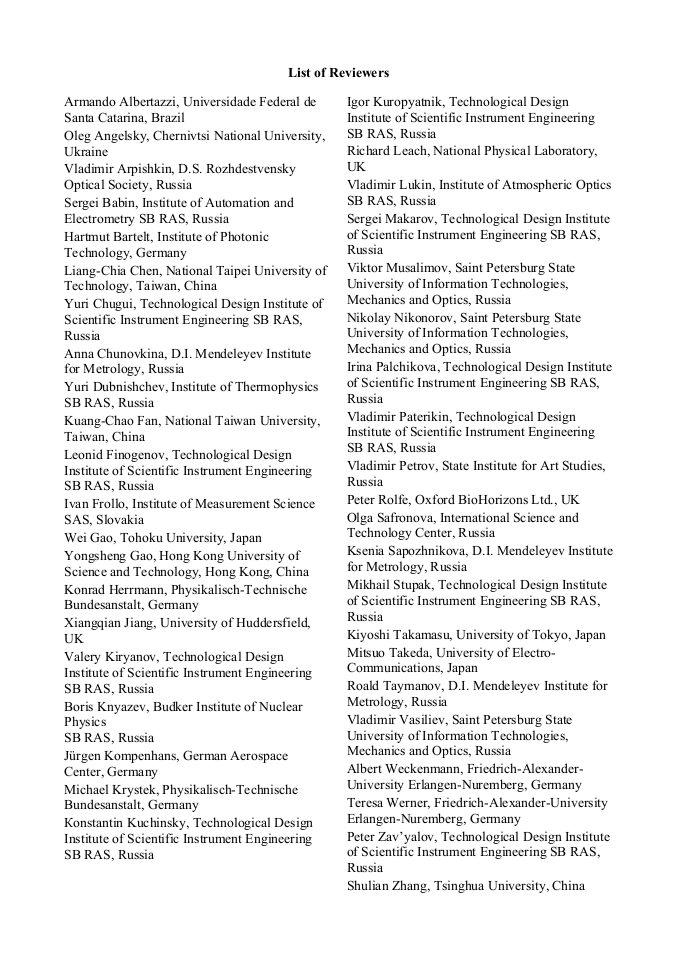 List of Reviewers

Armando Albertazzi, Universidade Federal de Santa Catarina, Brazil

Oleg Angelsky, Chernivtsi National University, Ukraine

Vladimir Arpishkin, D.S. Rozhdestvensky Optical Society, Russia

Sergei Babin, Institute of Automation and Electrometry SB RAS, Russia

Hartmut Bartelt, Institute of Photonic Technology, Germany

Liang-Chia Chen, National Taipei University of Technology, Taiwan, China

Yuri Chugui, Technological Design Institute of Scientific Instrument Engineering SB RAS, Russia

Anna Chunovkina, D.I. Mendeleyev Institute for Metrology, Russia

Yuri Dubnishchev, Institute of Thermophysics SB RAS, Russia

Kuang-Chao Fan, National Taiwan University, Taiwan, China

Leonid Finogenov, Technological Design Institute of Scientific Instrument Engineering SB RAS, Russia

Ivan Frollo, Institute of Measurement Science SAS, Slovakia

Wei Gao, Tohoku University, Japan

Yongsheng Gao, Hong Kong University of Science and Technology, Hong Kong, China

Konrad Herrmann, Physikalisch-Technische Bundesanstalt, Germany

Xiangqian Jiang, University of Huddersfield, UK

Valery Kiryanov, Technological Design Institute of Scientific Instrument Engineering SB RAS, Russia

Boris Knyazev, Budker Institute of Nuclear Physics SB RAS, Russia

Jürgen Kompenhans, German Aerospace Center, Germany

Michael Krystek, Physikalisch-Technische Bundesanstalt, Germany

Konstantin Kuchinsky, Technological Design Institute of Scientific Instrument Engineering SB RAS, Russia

Igor Kuropyatnik, Technological Design Institute of Scientific Instrument Engineering SB RAS, Russia

Richard Leach, National Physical Laboratory, UK

Vladimir Lukin, Institute of Atmospheric Optics SB RAS, Russia

Sergei Makarov, Technological Design Institute of Scientific Instrument Engineering SB RAS, Russia

Viktor Musalimov, Saint Petersburg State University of Information Technologies, Mechanics and Optics, Russia

Nikolay Nikonorov, Saint Petersburg State University of Information Technologies, Mechanics and Optics, Russia

Irina Palchikova, Technological Design Institute of Scientific Instrument Engineering SB RAS, Russia

Vladimir Paterikin, Technological Design Institute of Scientific Instrument Engineering SB RAS, Russia

Vladimir Petrov, State Institute for Art Studies, Russia

Peter Rolfe, Oxford BioHorizons Ltd., UK

Olga Safronova, International Science and Technology Center, Russia

Ksenia Sapozhnikova, D.I. Mendeleyev Institute for Metrology, Russia

Mikhail Stupak, Technological Design Institute of Scientific Instrument Engineering SB RAS, Russia

Kiyoshi Takamasu, University of Tokyo, Japan

Mitsuo Takeda, University of Electro-Communications, Japan

Roald Taymanov, D.I. Mendeleyev Institute for Metrology, Russia

Vladimir Vasiliev, Saint Petersburg State University of Information Technologies, Mechanics and Optics, Russia

Albert Weckenmann, Friedrich-Alexander-University Erlangen-Nuremberg, Germany

Teresa Werner, Friedrich-Alexander-University Erlangen-Nuremberg, Germany

Peter Zav'yalov, Technological Design Institute of Scientific Instrument Engineering SB RAS, Russia

Shulian Zhang, Tsinghua University, China